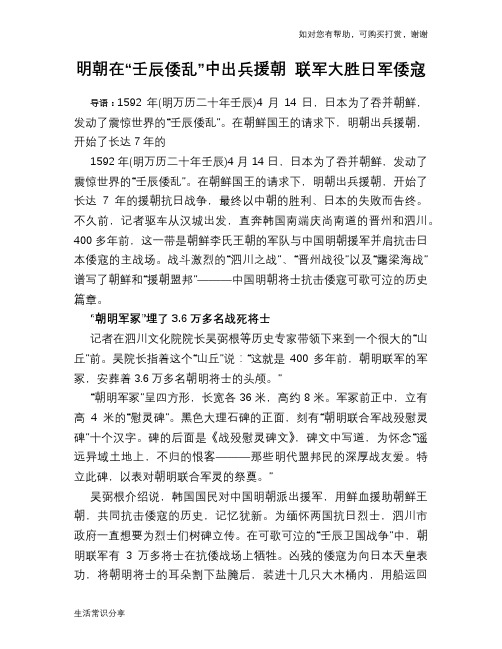 如对您有帮助，可购买打赏，谢谢

明朝在“壬辰倭乱”中出兵援朝 联军大胜日军倭寇

导语：1592 年(明万历二十年壬辰)4 月 14 日，日本为了吞并朝鲜，发动了震惊世界的“壬辰倭乱”。在朝鲜国王的请求下，明朝出兵援朝，开始了长达 7 年的

1592 年(明万历二十年壬辰)4 月 14 日，日本为了吞并朝鲜，发动了震惊世界的“壬辰倭乱”。在朝鲜国王的请求下，明朝出兵援朝，开始了长达 7 年的援朝抗日战争，最终以中朝的胜利、日本的失败而告终。不久前，记者驱车从汉城出发，直奔韩国南端庆尚南道的晋州和泗川。400 多年前，这一带是朝鲜李氏王朝的军队与中国明朝援军并肩抗击日本倭寇的主战场。战斗激烈的“泗川之战”、“晋州战役”以及“露梁海战”谱写了朝鲜和“援朝盟邦”———中国明朝将士抗击倭寇可歌可泣的历史篇章。

“朝明军冢”埋了 3.6 万多名战死将士

记者在泗川文化院院长吴弼根等历史专家带领下来到一个很大的“山丘”前。吴院长指着这个“山丘”说：“这就是 400 多年前，朝明联军的军冢，安葬着 3.6 万多名朝明将士的头颅。”

“朝明军冢”呈四方形，长宽各 36 米，高约 8 米。军冢前正中，立有高 4 米的“慰灵碑”。黑色大理石碑的正面，刻有“朝明联合军战殁慰灵碑”十个汉字。碑的后面是《战殁慰灵碑文》，碑文中写道，为怀念“遥远异域土地上，不归的恨客———那些明代盟邦民的深厚战友爱。特立此碑，以表对朝明联合军灵的祭奠。”

吴弼根介绍说，韩国国民对中国明朝派出援军，用鲜血援助朝鲜王朝，共同抗击倭寇的历史，记忆犹新。为缅怀两国抗日烈士，泗川市政府一直想要为烈士们树碑立传。在可歌可泣的“壬辰卫国战争”中，朝明联军有 3 万多将士在抗倭战场上牺牲。凶残的倭寇为向日本天皇表功，将朝明将士的耳朵割下盐腌后，装进十几只大木桶内，用船运回

生活常识分享